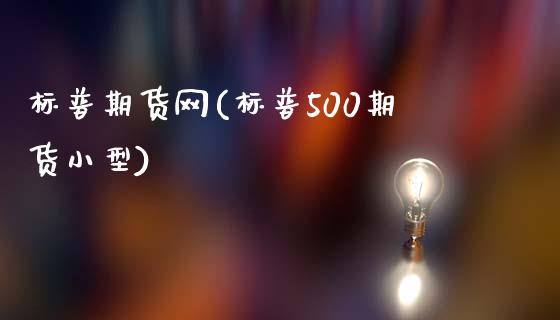 标普期货网(标普500期货小型)